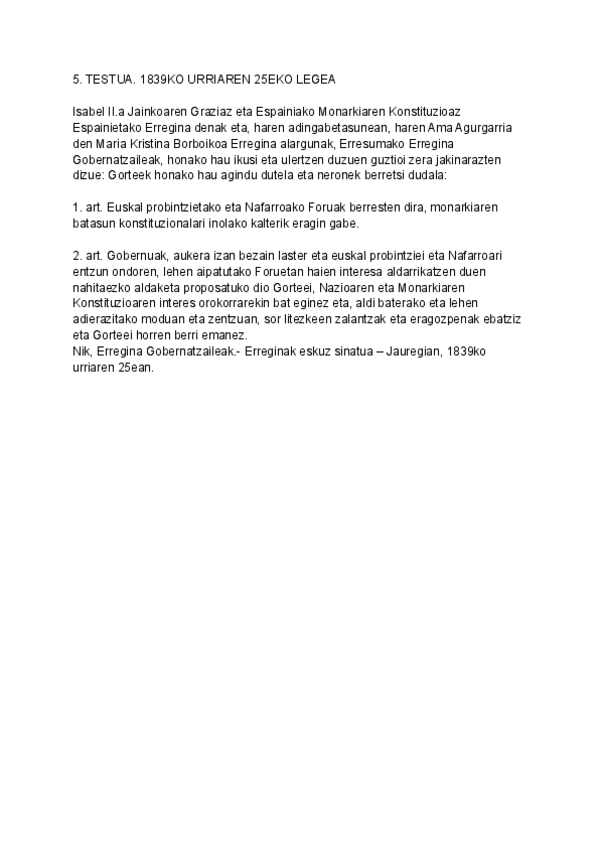 5. TESTUA. 1839KO URRIAREN 25EKO LEGEA

Isabel II.a Jainkoaren Graziaz eta Espainiako Monarkiaren Konstituzioaz Espainietako Erregina denak eta, haren adingabetasunean, haren Ama Agurgarria den Maria Kristina Borboikoa Erregina alargunak, Erresumako Erregina Gobernatzaileak, honako hau ikusi eta ulertzen duzuen guztioi zera jakinarazten dizue: Gorteek honako hau agindu dutela eta neronek berretsi dudala:

1. art. Euskal probintzietako eta Nafarroako Foruak berresten dira, monarkiaren batasun konstituzionalari inolako kalterik eragin gabe.

2. art. Gobernuak, aukera izan bezain laster eta euskal probintziei eta Nafarroari entzun ondoren, lehen aipatutako Foruetan haien interesa aldarrikatzen duen nahitaezko aldaketa proposatuko dio Gorteei, Nazioaren eta Monarkiaren Konstituzioaren interes orokorrarekin bat eginez eta, aldi baterako eta lehen adierazitako moduan eta zentzuan, sor litezkeen zalantzak eta eragozpenak ebatziz eta Gorteei horren berri emanez.
Nik, Erregina Gobernatzaileak.- Erreginak eskuz sinatua – Jauregian, 1839ko urriaren 25ean.